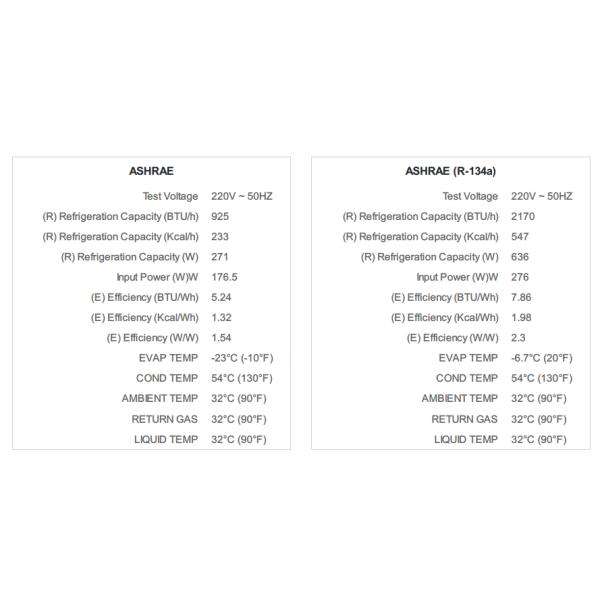 | ASHRAE | |
|---|---|
| Test Voltage | 220V ~ 50HZ |
| (R) Refrigeration Capacity (BTU/h) | 925 |
| (R) Refrigeration Capacity (Kcal/h) | 233 |
| (R) Refrigeration Capacity (W) | 271 |
| Input Power (W)W | 176.5 |
| (E) Efficiency (BTU/Wh) | 5.24 |
| (E) Efficiency (Kcal/Wh) | 1.32 |
| (E) Efficiency (W/W) | 1.54 |
| EVAP TEMP | -23°C (-10°F) |
| COND TEMP | 54°C (130°F) |
| AMBIENT TEMP | 32°C (90°F) |
| RETURN GAS | 32°C (90°F) |
| LIQUID TEMP | 32°C (90°F) |

| ASHRAE (R-134a) | |
|---|---|
| Test Voltage | 220V ~ 50HZ |
| (R) Refrigeration Capacity (BTU/h) | 2170 |
| (R) Refrigeration Capacity (Kcal/h) | 547 |
| (R) Refrigeration Capacity (W) | 636 |
| Input Power (W)W | 276 |
| (E) Efficiency (BTU/Wh) | 7.86 |
| (E) Efficiency (Kcal/Wh) | 1.98 |
| (E) Efficiency (W/W) | 2.3 |
| EVAP TEMP | -6.7°C (20°F) |
| COND TEMP | 54°C (130°F) |
| AMBIENT TEMP | 32°C (90°F) |
| RETURN GAS | 32°C (90°F) |
| LIQUID TEMP | 32°C (90°F) |